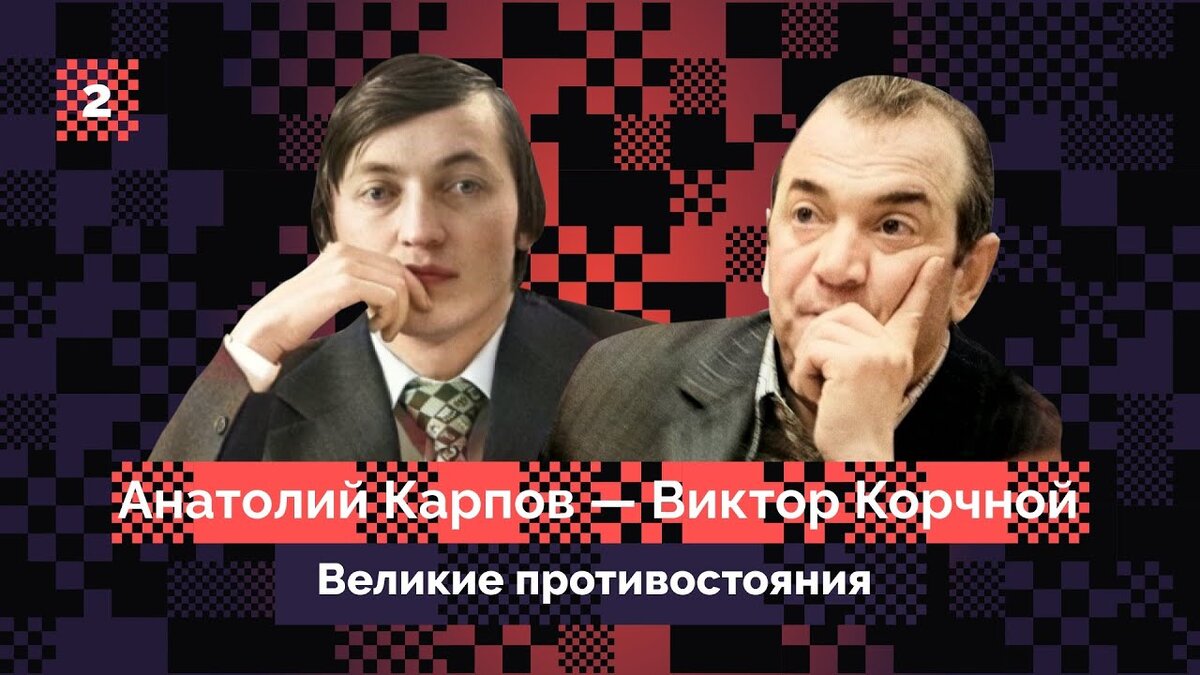 2

Анатолий Карпов — Виктор Корчной

Великие противостояния